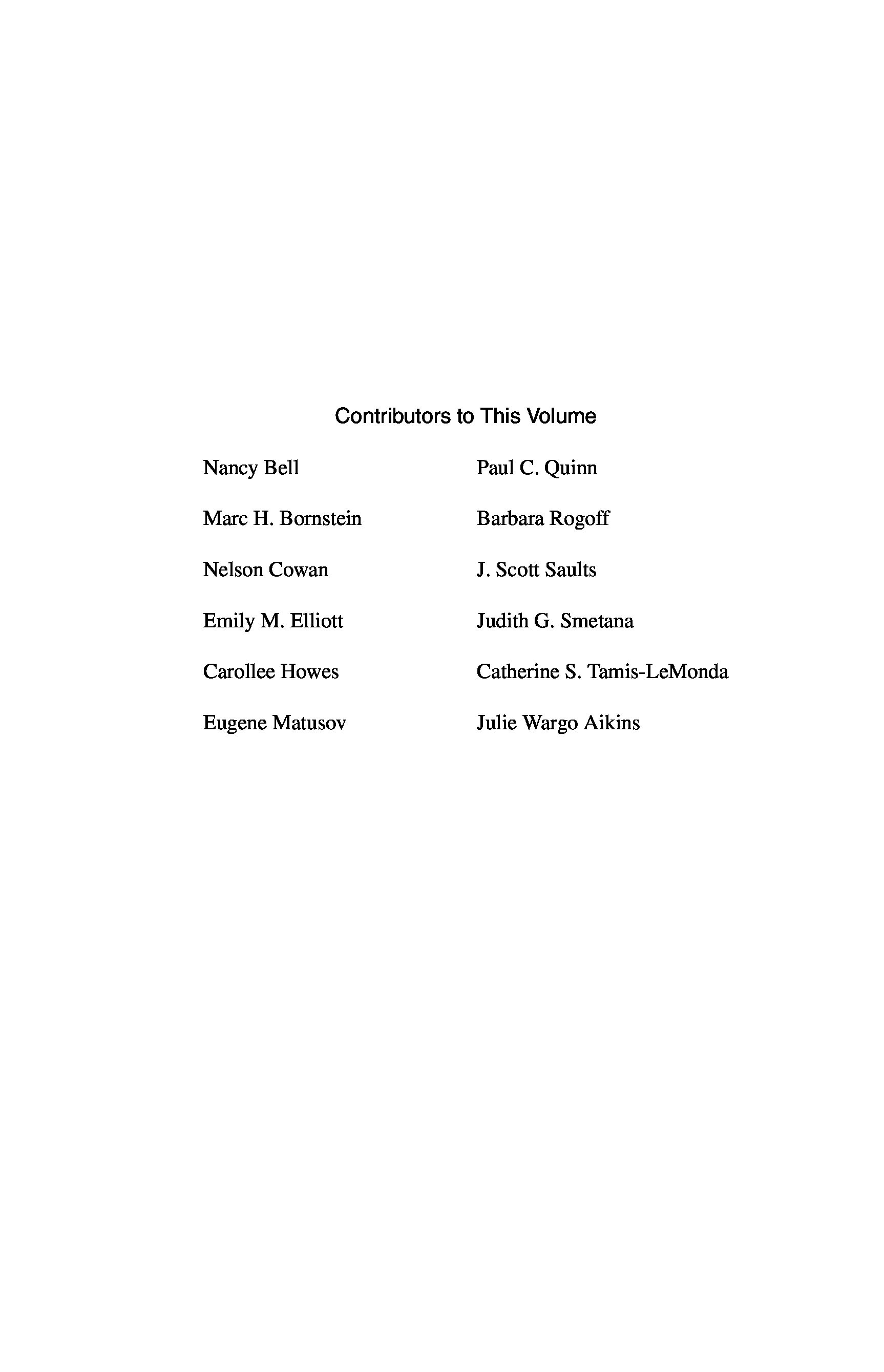 Contributors to This Volume

Nancy Bell

Marc H. Bornstein

Nelson Cowan

Emily M. Elliott

Carollee Howes

Eugene Matusov

Paul C. Quinn

Barbara Rogoff

J. Scott Saults

Judith G. Smetana

Catherine S. Tamis-LeMonda

Julie Wargo Aikins